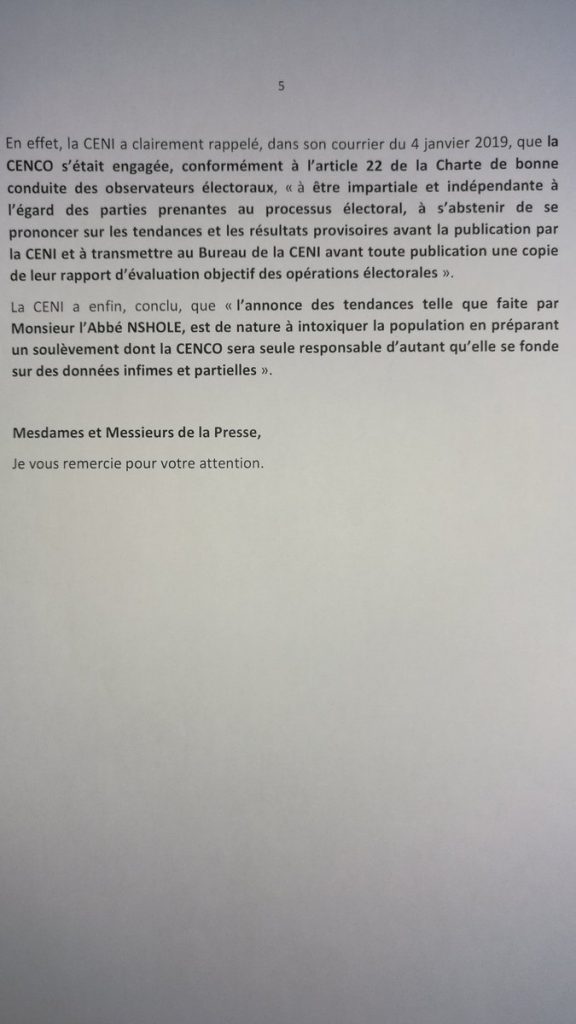 5

En effet, la CENI a clairement rappelé, dans son courrier du 4 janvier 2019, que la CENCO s'était engagée, conformément à l'article 22 de la Charte de bonne conduite des observateurs électoraux, « à être impartiale et indépendante à l'égard des parties prenantes au processus électoral, à s'abstenir de se prononcer sur les tendances et les résultats provisoires avant la publication par la CENI et à transmettre au Bureau de la CENI avant toute publication une copie de leur rapport d'évaluation objectif des opérations électorales ».

La CENI a enfin, conclu, que « l'annonce des tendances telle que faite par Monsieur l'Abbé NSHOLE, est de nature à intoxiquer la population en préparant un soulèvement dont la CENCO sera seule responsable d'autant qu'elle se fonde sur des données infimes et partielles ».

Mesdames et Messieurs de la Presse,

Je vous remercie pour votre attention.